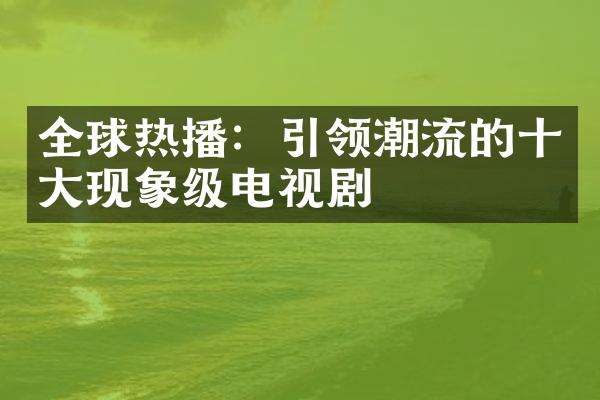 全球热播：引领潮流的十大现象级电视剧